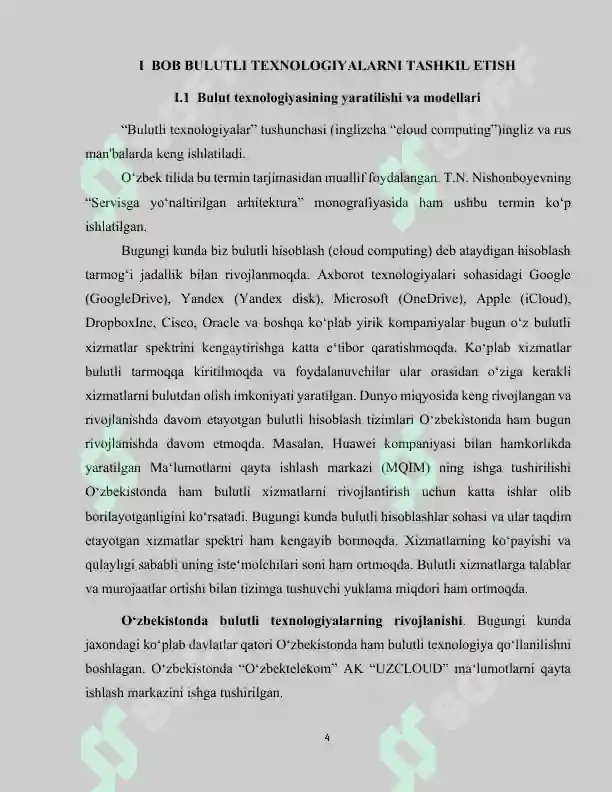 I BOB BULUTLI TEXNOLOGIYALARNI TASHKIL ETISH

I.1 Bulut texnologiyasining yaratilishi va modellari

"Bulutli texnologiyalar" tushunchasi (inglizcha "cloud computing")ingliz va rus man'balarda keng ishlatiladi.

O'zbek tilida bu termin tarjimasidan muallif foydalangan. T.N. Nishonboyevning "Servisga yo'naltirilgan arhitektura" monografiyasida ham ushbu termin ko'p ishlatilgan.

Bugungi kunda biz bulutli hisoblash (cloud computing) deb ataydigan hisoblash tarmog'i jadallik bilan rivojlanmoqda. Axborot texnologiyalari sohasidagi Google (GoogleDrive), Yandex (Yandex disk), Microsoft (OneDrive), Apple (iCloud), DropboxInc, Cisco, Oracle va boshqa ko'plab yirik kompaniyalar bugun o'z bulutli xizmatlar spektrini kengaytirishga katta e'tibor qaratishmoqda. Ko'plab xizmatlar bulutli tarmoqqa kiritilmoqda va foydalanuvchilar ular orasidan o'ziga kerakli xizmatlarni bulutdan olish imkoniyati yaratilgan. Dunyo miqyosida keng rivojlangan va rivojlanishda davom etayotgan bulutli hisoblash tizimlari O'zbekistonda ham bugun rivojlanishda davom etmoqda. Masalan, Huawei kompaniyasi bilan hamkorlikda yaratilgan Ma'lumotlarni qayta ishlash markazi (MQIM) ning ishga tushirilishi O'zbekistonda ham bulutli xizmatlarni rivojlantirish uchun katta ishlar olib borilayotganligini ko'rsatadi. Bugungi kunda bulutli hisoblashlar sohasi va ular taqdim etayotgan xizmatlar spektri ham kengayib bormoqda. Xizmatlarning ko'payishi va qulayligi sababli uning iste'molchilari soni ham ortmoqda. Bulutli xizmatlarga talablar va murojaatlar ortishi bilan tizimga tushuvchi yuklama miqdori ham ortmoqda.

O'zbekistonda bulutli texnologiyalarning rivojlanishi. Bugungi kunda jaxondagi ko'plab davlatlar qatori O'zbekistonda ham bulutli texnologiya qo'llanilishni boshlagan. O'zbekistonda "O'zbektelekom" AK "UZCLOUD" ma'lumotlarni qayta ishlash markazini ishga tushirilgan.

4